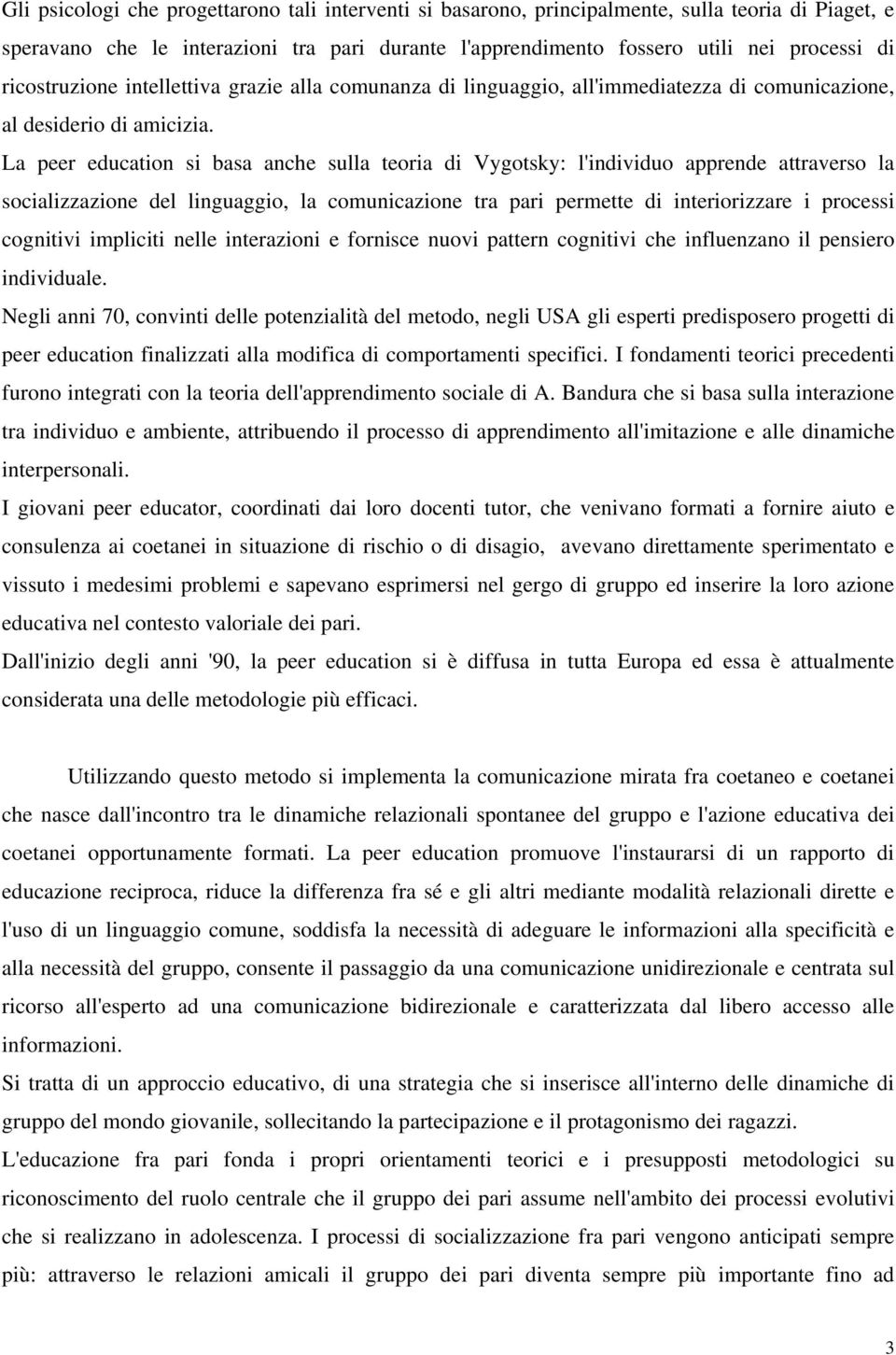 Gli psicologi che progettarono tali interventi si basarono, principalmente, sulla teoria di Piaget, e speravano che le interazioni tra pari durante l'apprendimento fossero utili nei processi di ricostruzione intellettiva grazie alla comunanza di linguaggio, all'immediatezza di comunicazione, al desiderio di amicizia.

La peer education si basa anche sulla teoria di Vygotsky: l'individuo apprende attraverso la socializzazione del linguaggio, la comunicazione tra pari permette di interiorizzare i processi cognitivi impliciti nelle interazioni e fornisce nuovi pattern cognitivi che influenzano il pensiero individuale.

Negli anni 70, convinti delle potenzialità del metodo, negli USA gli esperti predisposero progetti di peer education finalizzati alla modifica di comportamenti specifici. I fondamenti teorici precedenti furono integrati con la teoria dell'apprendimento sociale di A. Bandura che si basa sulla interazione tra individuo e ambiente, attribuendo il processo di apprendimento all'imitazione e alle dinamiche interpersonali.

I giovani peer educator, coordinati dai loro docenti tutor, che venivano formati a fornire aiuto e consulenza ai coetanei in situazione di rischio o di disagio, avevano direttamente sperimentato e vissuto i medesimi problemi e sapevano esprimersi nel gergo di gruppo ed inserire la loro azione educativa nel contesto valoriale dei pari.

Dall'inizio degli anni '90, la peer education si è diffusa in tutta Europa ed essa è attualmente considerata una delle metodologie più efficaci.

Utilizzando questo metodo si implementa la comunicazione mirata fra coetaneo e coetanei che nasce dall'incontro tra le dinamiche relazionali spontanee del gruppo e l'azione educativa dei coetanei opportunamente formati. La peer education promuove l'instaurarsi di un rapporto di educazione reciproca, riduce la differenza fra sé e gli altri mediante modalità relazionali dirette e l'uso di un linguaggio comune, soddisfa la necessità di adeguare le informazioni alla specificità e alla necessità del gruppo, consente il passaggio da una comunicazione unidirezionale e centrata sul ricorso all'esperto ad una comunicazione bidirezionale e caratterizzata dal libero accesso alle informazioni.

Si tratta di un approccio educativo, di una strategia che si inserisce all'interno delle dinamiche di gruppo del mondo giovanile, sollecitando la partecipazione e il protagonismo dei ragazzi.

L'educazione fra pari fonda i propri orientamenti teorici e i presupposti metodologici su riconoscimento del ruolo centrale che il gruppo dei pari assume nell'ambito dei processi evolutivi che si realizzano in adolescenza. I processi di socializzazione fra pari vengono anticipati sempre più: attraverso le relazioni amicali il gruppo dei pari diventa sempre più importante fino ad

3